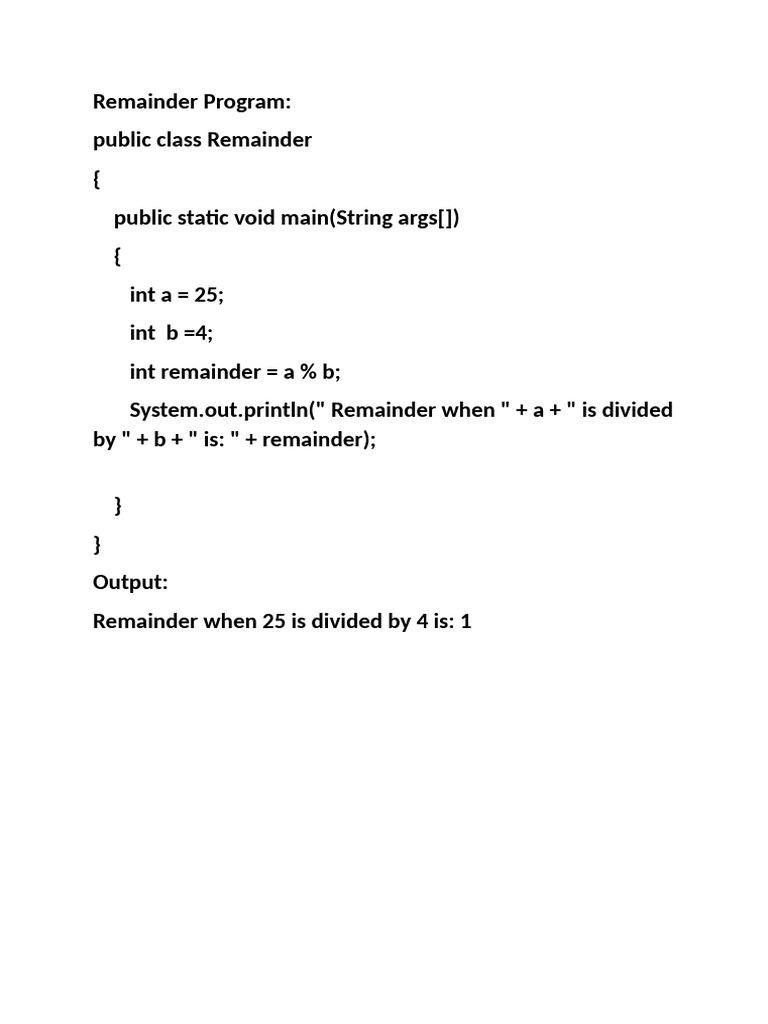 Remainder Program:

public class Remainder

{

public static void main(String args[])

{

int a = 25;

int  b =4;

int remainder = a % b;

System.out.println(" Remainder when " + a + " is divided by " + b + " is: " + remainder);

}

}

Output:

Remainder when 25 is divided by 4 is: 1